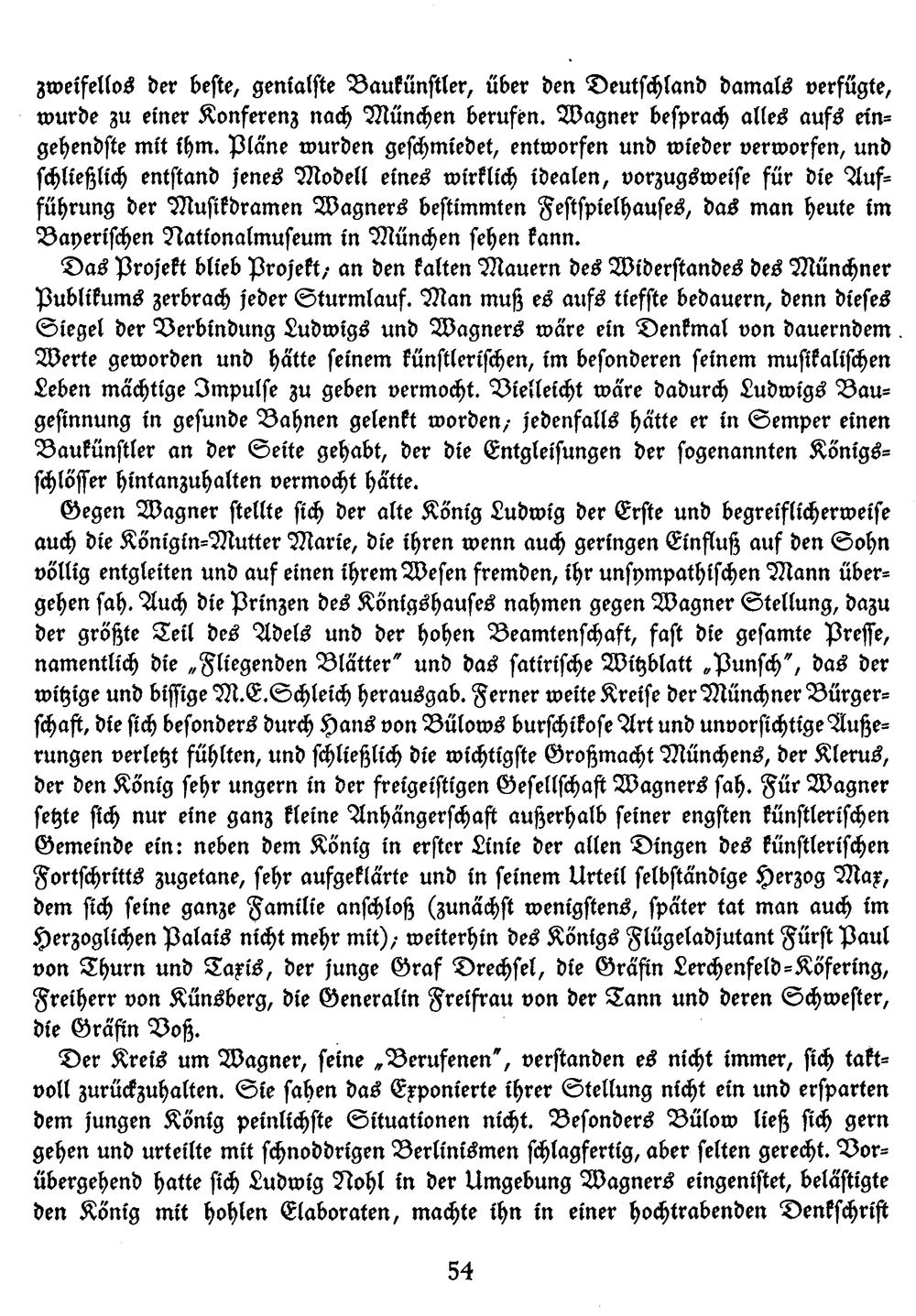 zweifellos der beste, genialste Baukünstler, über den Deutschland damals verfügte, wurde zu einer Konferenz nach München berufen. Wagner besprach alles aufs eingehendste mit ihm. Pläne wurden geschmiedet, entworfen und wieder verworfen, und schließlich entstand jenes Modell eines wirklich idealen, vorzugsweise für die Aufführung der Musikdramen Wagners bestimmten Festspielhauses, das man heute im Bayerischen Nationalmuseum in München sehen kann.

Das Projekt blieb Projekt; an den kalten Mauern des Widerstandes des Münchner Publikums zerbrach jeder Sturmlauf. Man muß es aufs tiefste bedauern, denn dieses Siegel der Verbindung Ludwigs und Wagners wäre ein Denkmal von dauerndem Werte geworden und hätte seinem künstlerischen, im besonderen seinem musikalischen Leben mächtige Impulse zu geben vermocht. Vielleicht wäre dadurch Ludwigs Baugesinnung in gesunde Bahnen gelenkt worden; jedenfalls hätte er in Semper einen Baukünstler an der Seite gehabt, der die Entgleisungen der sogenannten Königsschlösser hintanzuhalten vermocht hätte.

Gegen Wagner stellte sich der alte König Ludwig der Erste und begreiflicherweise auch die Königin-Mutter Marie, die ihren wenn auch geringen Einfluß auf den Sohn völlig entgleiten und auf einen ihrem Wesen fremden, ihr unsympathischen Mann übergehen sah. Auch die Prinzen des Königshauses nahmen gegen Wagner Stellung, dazu der größte Teil des Adels und der hohen Beamtenschaft, fast die gesamte Presse, namentlich die „Fliegenden Blätter" und das satirische Witzblatt „Punsch", das der witzige und bissige M.E.Schleich herausgab. Ferner weite Kreise der Münchner Bürgerschaft, die sich besonders durch Hans von Bülows burschikose Art und unvorsichtige Äußerungen verletzt fühlten, und schließlich die wichtigste Großmacht Münchens, der Klerus, der den König sehr ungern in der freigeistigen Gesellschaft Wagners sah. Für Wagner setzte sich nur eine ganz kleine Anhängerschaft außerhalb seiner engsten künstlerischen Gemeinde ein: neben dem König in erster Linie der allen Dingen des künstlerischen Fortschritts zugetane, sehr aufgeklärte und in seinem Urteil selbständige Herzog Max, dem sich seine ganze Familie anschloß (zunächst wenigstens, später tat man auch im Herzoglichen Palais nicht mehr mit); weiterhin des Königs Flügeladjutant Fürst Paul von Thurn und Taxis, der junge Graf Drechsel, die Gräfin Lerchenfeld-Köfering, Freiherr von Künsberg, die Generalin Freifrau von der Tann und deren Schwester, die Gräfin Voß.

Der Kreis um Wagner, seine „Berufenen", verstanden es nicht immer, sich taktvoll zurückzuhalten. Sie sahen das Exponierte ihrer Stellung nicht ein und ersparten dem jungen König peinlichste Situationen nicht. Besonders Bülow ließ sich gern gehen und urteilte mit schnoddrigen Berlinismen schlagfertig, aber selten gerecht. Vorübergehend hatte sich Ludwig Nohl in der Umgebung Wagners eingenistet, belästigte den König mit hohlen Elaboraten, machte ihn in einer hochtrabenden Denkschrift

54